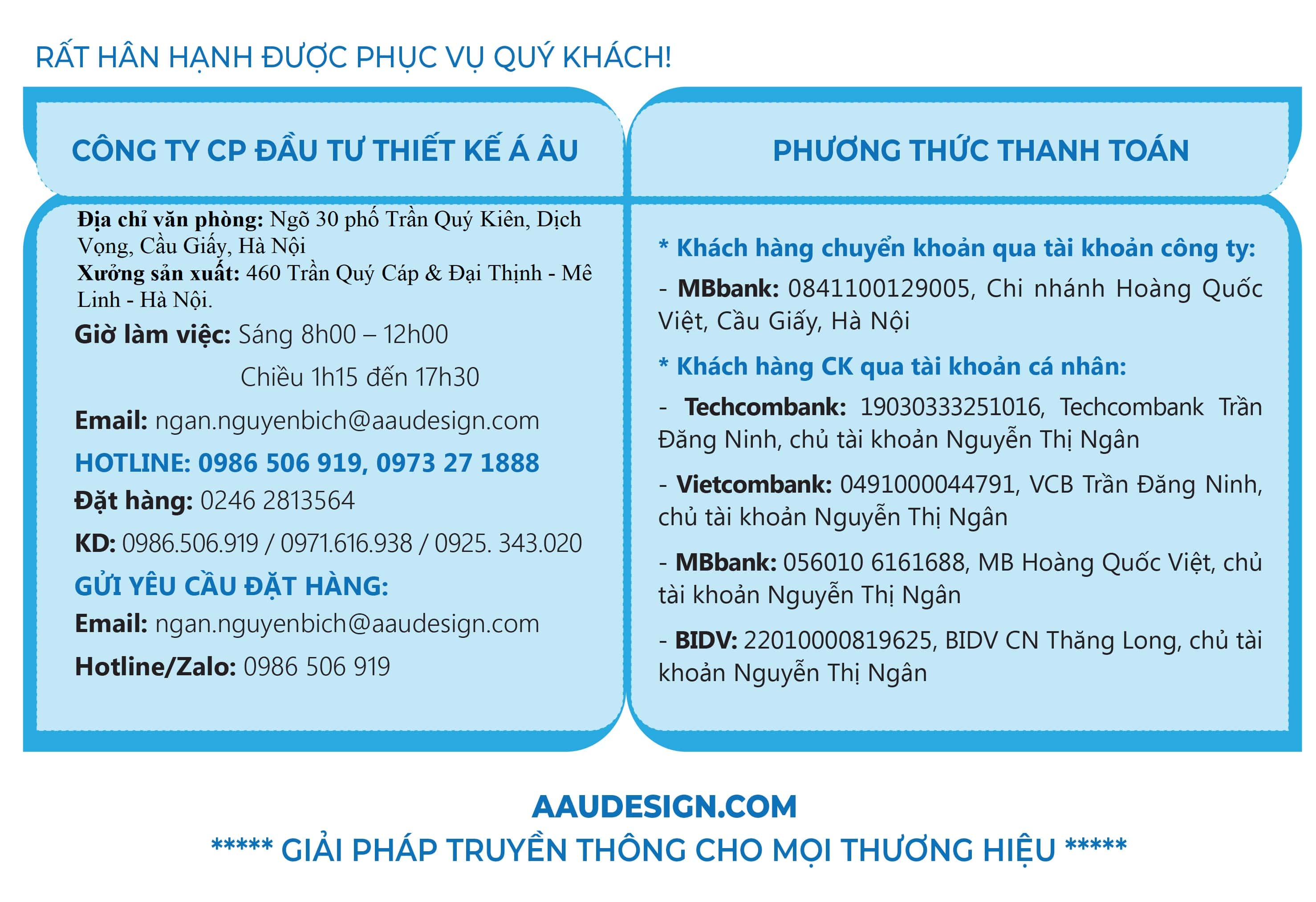 RẤT HÂN HẠNH ĐƯỢC PHỤC VỤ QUÝ KHÁCH!

CÔNG TY CP ĐẦU TƯ THIẾT KẾ Á ÂU

Địa chỉ văn phòng: Ngõ 30 phố Trần Quý Kiên, Dịch Vọng, Cầu Giấy, Hà Nội
Xưởng sản xuất: 460 Trần Quý Cáp & Đại Thịnh - Mê Linh - Hà Nội.

Giờ làm việc: Sáng 8h00 – 12h00
Chiều 1h15 đến 17h30

Email: ngan.nguyenbich@aaudesign.com

HOTLINE: 0986 506 919, 0973 27 1888

Đặt hàng: 0246 2813564

KD: 0986.506.919 / 0971.616.938 / 0925. 343.020

GỬI YÊU CẦU ĐẶT HÀNG:

Email: ngan.nguyenbich@aaudesign.com

Hotline/Zalo: 0986 506 919

PHƯƠNG THỨC THANH TOÁN

* Khách hàng chuyển khoản qua tài khoản công ty:

- MBbank: 0841100129005, Chi nhánh Hoàng Quốc Việt, Cầu Giấy, Hà Nội

* Khách hàng CK qua tài khoản cá nhân:

- Techcombank: 19030333251016, Techcombank Trần Đăng Ninh, chủ tài khoản Nguyễn Thị Ngân

- Vietcombank: 0491000044791, VCB Trần Đăng Ninh, chủ tài khoản Nguyễn Thị Ngân

- MBbank: 056010 6161688, MB Hoàng Quốc Việt, chủ tài khoản Nguyễn Thị Ngân

- BIDV: 22010000819625, BIDV CN Thăng Long, chủ tài khoản Nguyễn Thị Ngân

AAUDESIGN.COM
***** GIẢI PHÁP TRUYỀN THÔNG CHO MỌI THƯƠNG HIỆU *****